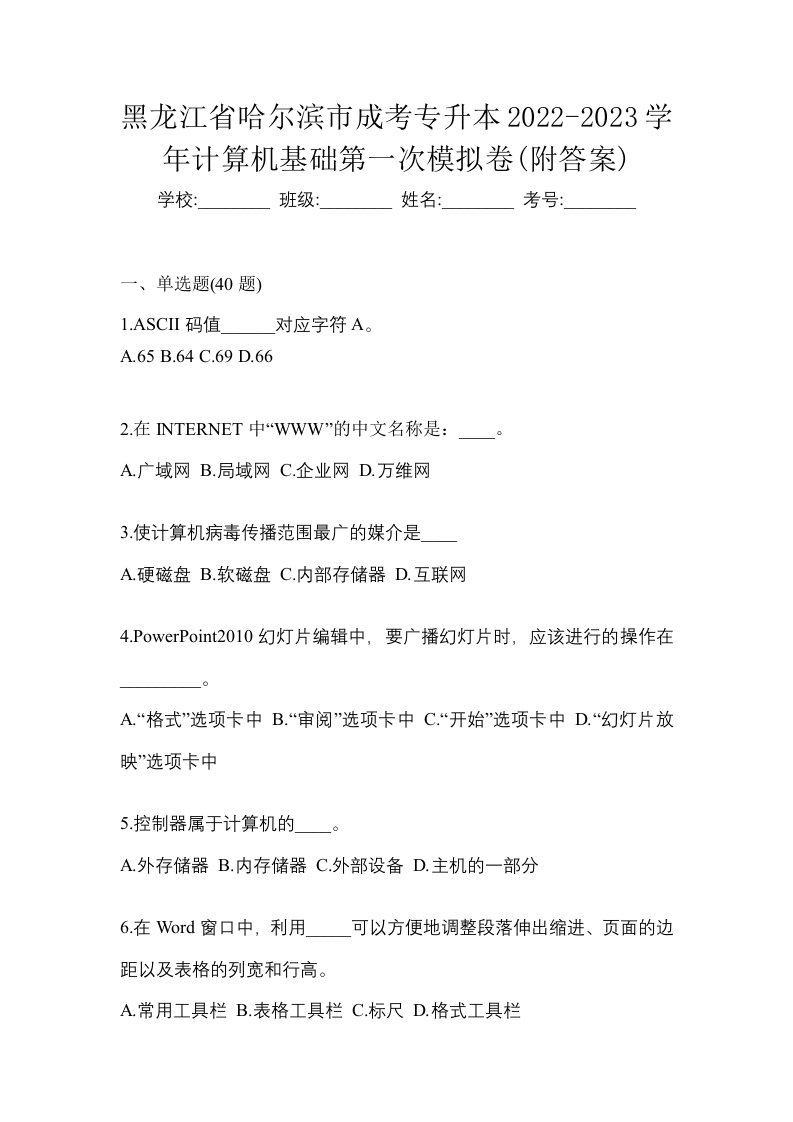 黑龙江省哈尔滨市成考专升本2022-2023学年计算机基础第一次模拟卷(附答案)

学校:________ 班级:________ 姓名:________ 考号:________

一、单选题(40 题)

1.ASCII 码值______对应字符 A。
A.65 B.64 C.69 D.66

2.在 INTERNET 中“WWW”的中文名称是：____。
A.广域网 B.局域网 C.企业网 D.万维网

3.使计算机病毒传播范围最广的媒介是____
A.硬磁盘 B.软磁盘 C.内部存储器 D.互联网

4.PowerPoint2010 幻灯片编辑中，要广播幻灯片时，应该进行的操作在_________。
A.“格式”选项卡中 B.“审阅”选项卡中 C.“开始”选项卡中 D.“幻灯片放映”选项卡中

5.控制器属于计算机的____。
A.外存储器 B.内存储器 C.外部设备 D.主机的一部分

6.在 Word 窗口中，利用_____可以方便地调整段落伸出缩进、页面的边距以及表格的列宽和行高。
A.常用工具栏 B.表格工具栏 C.标尺 D.格式工具栏